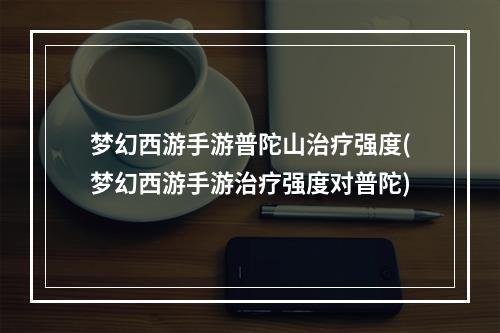 梦幻西游手游普陀山治疗强度(梦幻西游手游治疗强度对普陀)